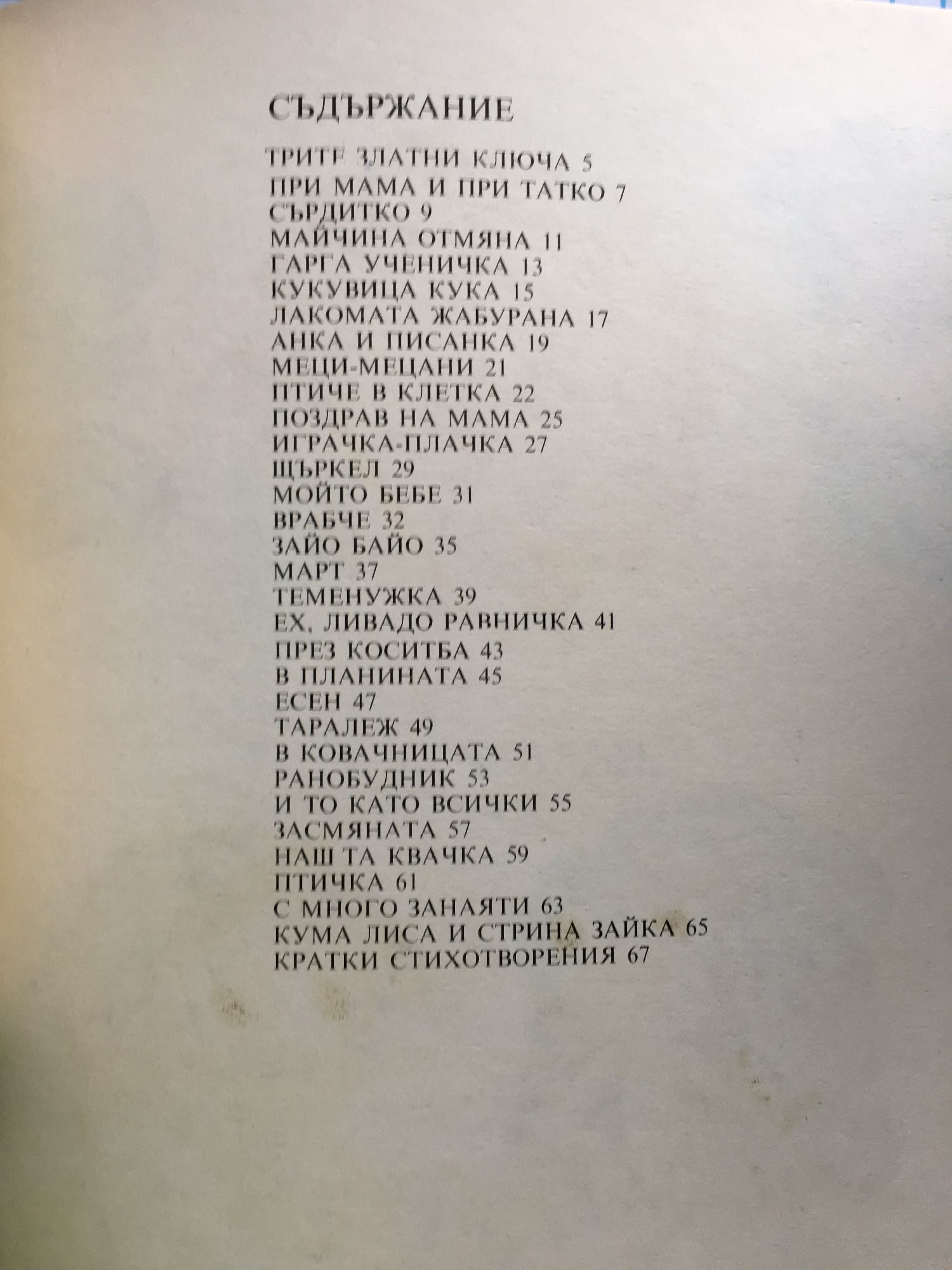 СЪДЪРЖАНИЕ

ТРИТЕ ЗЛАТНИ КЛЮЧА 5
ПРИ МАМА И ПРИ ТАТКО 7
СЪРДИТКО 9
МАЙЧИНА ОТМЯНА 11
ГАРГА УЧЕНИЧКА 13
КУКУВИЦА КУКА 15
ЛАКОМАТА ЖАБУРАНА 17
АНКА И ПИСАНКА 19
МЕЦИ-МЕЦАНИ 21
ПТИЧЕ В КЛЕТКА 22
ПОЗДРАВ НА МАМА 25
ИГРАЧКА-ПЛАЧКА 27
ЩЪРКЕЛ 29
МОЙТО БЕБЕ 31
ВРАБЧЕ 32
ЗАЙО БАЙО 35
МАРТ 37
ТЕМЕНУЖКА 39
ЕХ, ЛИВАДО РАВНИЧКА 41
ПРЕЗ КОСИТБА 43
В ПЛАНИНАТА 45
ЕСЕН 47
ТАРАЛЕЖ 49
В КОВАЧНИЦАТА 51
РАНОБУДНИК 53
И ТО КАТО ВСИЧКИ 55
ЗАСМЯНАТА 57
НАШ ТА КВАЧКА 59
ПТИЧКА 61
С МНОГО ЗАНАЯТИ 63
КУМА ЛИСА И СТРИНА ЗАЙКА 65
КРАТКИ СТИХОТВОРЕНИЯ 67